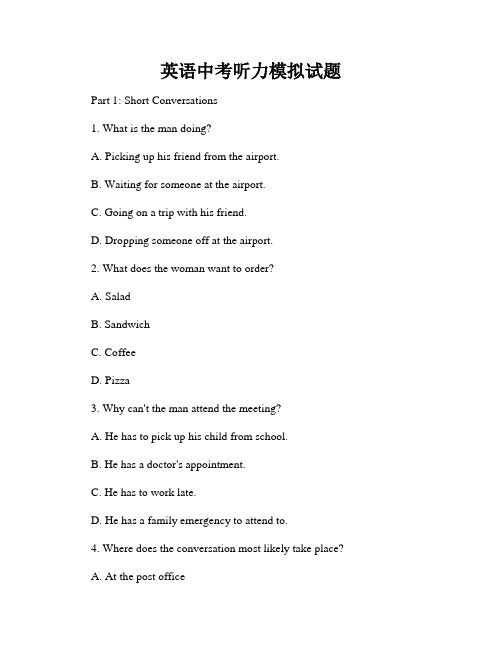 英语中考听力模拟试题

Part 1: Short Conversations

1. What is the man doing?

A. Picking up his friend from the airport.

B. Waiting for someone at the airport.

C. Going on a trip with his friend.

D. Dropping someone off at the airport.

2. What does the woman want to order?

A. Salad

B. Sandwich

C. Coffee

D. Pizza

3. Why can't the man attend the meeting?

A. He has to pick up his child from school.

B. He has a doctor's appointment.

C. He has to work late.

D. He has a family emergency to attend to.

4. Where does the conversation most likely take place?

A. At the post office